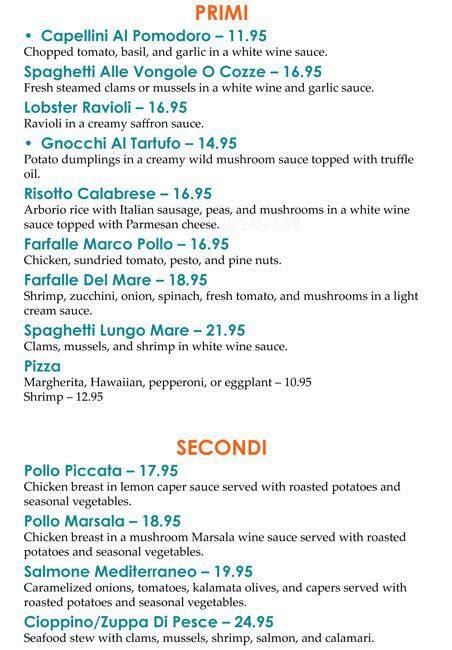 PRIMI

• Capellini Al Pomodoro – 11.95
Chopped tomato, basil, and garlic in a white wine sauce.

Spaghetti Alle Vongole O Cozze – 16.95
Fresh steamed clams or mussels in a white wine and garlic sauce.

Lobster Ravioli – 16.95
Ravioli in a creamy saffron sauce.

• Gnocchi Al Tartufo – 14.95
Potato dumplings in a creamy wild mushroom sauce topped with truffle oil.

Risotto Calabrese – 16.95
Arborio rice with Italian sausage, peas, and mushrooms in a white wine sauce topped with Parmesan cheese.

Farfalle Marco Pollo – 16.95
Chicken, sundried tomato, pesto, and pine nuts.

Farfalle Del Mare – 18.95
Shrimp, zucchini, onion, spinach, fresh tomato, and mushrooms in a light cream sauce.

Spaghetti Lungo Mare – 21.95
Clams, mussels, and shrimp in white wine sauce.

Pizza
Margherita, Hawaiian, pepperoni, or eggplant – 10.95
Shrimp – 12.95

SECONDI

Pollo Piccata – 17.95
Chicken breast in lemon caper sauce served with roasted potatoes and seasonal vegetables.

Pollo Marsala – 18.95
Chicken breast in a mushroom Marsala wine sauce served with roasted potatoes and seasonal vegetables.

Salmone Mediterraneo – 19.95
Caramelized onions, tomatoes, kalamata olives, and capers served with roasted potatoes and seasonal vegetables.

Cioppino/Zuppa Di Pesce – 24.95
Seafood stew with clams, mussels, shrimp, salmon, and calamari.